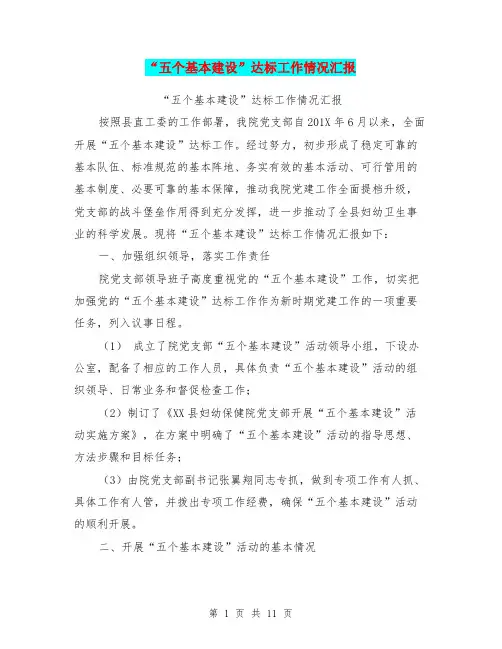 “五个基本建设”达标工作情况汇报

“五个基本建设”达标工作情况汇报

按照县直工委的工作部署，我院党支部自201X年6月以来，全面开展“五个基本建设”达标工作。经过努力，初步形成了稳定可靠的基本队伍、标准规范的基本阵地、务实有效的基本活动、可行管用的基本制度、必要可靠的基本保障，推动我院党建工作全面提档升级，党支部的战斗堡垒作用得到充分发挥，进一步推动了全县妇幼卫生事业的科学发展。现将“五个基本建设”达标工作情况汇报如下：

一、加强组织领导，落实工作责任

院党支部领导班子高度重视党的“五个基本建设”工作，切实把加强党的“五个基本建设”达标工作作为新时期党建工作的一项重要任务，列入议事日程。

（1） 成立了院党支部“五个基本建设”活动领导小组，下设办公室，配备了相应的工作人员，具体负责“五个基本建设”活动的组织领导、日常业务和督促检查工作；

（2）制订了《XX县妇幼保健院党支部开展“五个基本建设”活动实施方案》，在方案中明确了“五个基本建设”活动的指导思想、方法步骤和目标任务；

（3）由院党支部副书记张翼翔同志专抓，做到专项工作有人抓、具体工作有人管，并拨出专项工作经费，确保“五个基本建设”活动的顺利开展。

二、开展“五个基本建设”活动的基本情况

第 1 页 共 11 页